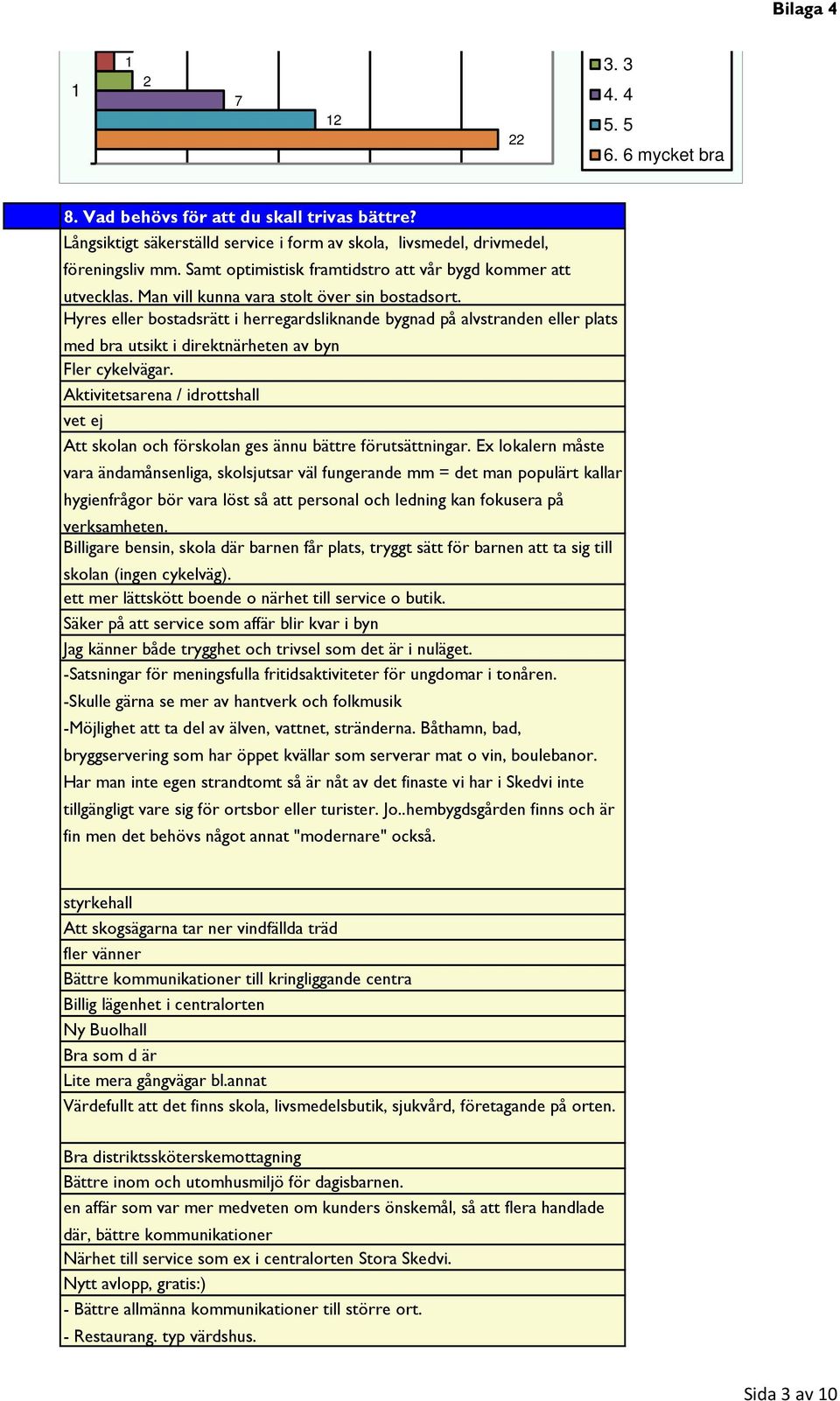 Bilaga 4

1

1
2
7
12
22

3. 3
4. 4
5. 5
6. 6 mycket bra

8. Vad behövs för att du skall trivas bättre?

Långsiktigt säkerställd service i form av skola, livsmedel, drivmedel, föreningsliv mm. Samt optimistisk framtidstro att vår bygd kommer att utvecklas. Man vill kunna vara stolt över sin bostadsort.

Hyres eller bostadsrätt i herregardsliknande bygnad på alvstranden eller plats med bra utsikt i direktnärheten av byn

Fler cykelvägar.

Aktivitetsarena / idrottshall

vet ej

Att skolan och förskolan ges ännu bättre förutsättningar. Ex lokalern måste vara ändamånsenliga, skolsjutsar väl fungerande mm = det man populärt kallar hygienfrågor bör vara löst så att personal och ledning kan fokusera på verksamheten.

Billigare bensin, skola där barnen får plats, tryggt sätt för barnen att ta sig till skolan (ingen cykelväg).

ett mer lättskött boende o närhet till service o butik.

Säker på att service som affär blir kvar i byn

Jag känner både trygghet och trivsel som det är i nuläget.

-Satsningar för meningsfulla fritidsaktiviteter för ungdomar i tonåren.
-Skulle gärna se mer av hantverk och folkmusik
-Möjlighet att ta del av älven, vattnet, stränderna. Båthamn, bad, bryggservering som har öppet kvällar som serverar mat o vin, boulebanor. Har man inte egen strandtomt så är nåt av det finaste vi har i Skedvi inte tillgängligt vare sig för ortsbor eller turister. Jo..hembygdsgården finns och är fin men det behövs något annat "modernare" också.

styrkehall

Att skogsägarna tar ner vindfällda träd

fler vänner

Bättre kommunikationer till kringliggande centra

Billig lägenhet i centralorten

Ny Buolhall

Bra som d är

Lite mera gångvägar bl.annat

Värdefullt att det finns skola, livsmedelsbutik, sjukvård, företagande på orten.

Bra distriktssköterskemottagning

Bättre inom och utomhusmiljö för dagisbarnen.

en affär som var mer medveten om kunders önskemål, så att flera handlade där, bättre kommunikationer

Närhet till service som ex i centralorten Stora Skedvi.

Nytt avlopp, gratis:)

- Bättre allmänna kommunikationer till större ort.
- Restaurang. typ värdshus.

Sida 3 av 10